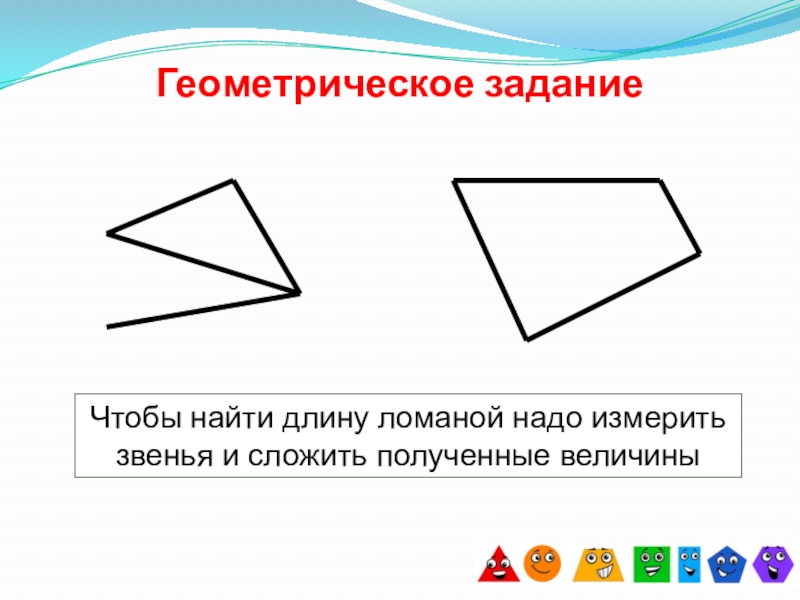 Геометрическое задание

Чтобы найти длину ломаной надо измерить звенья и сложить полученные величины